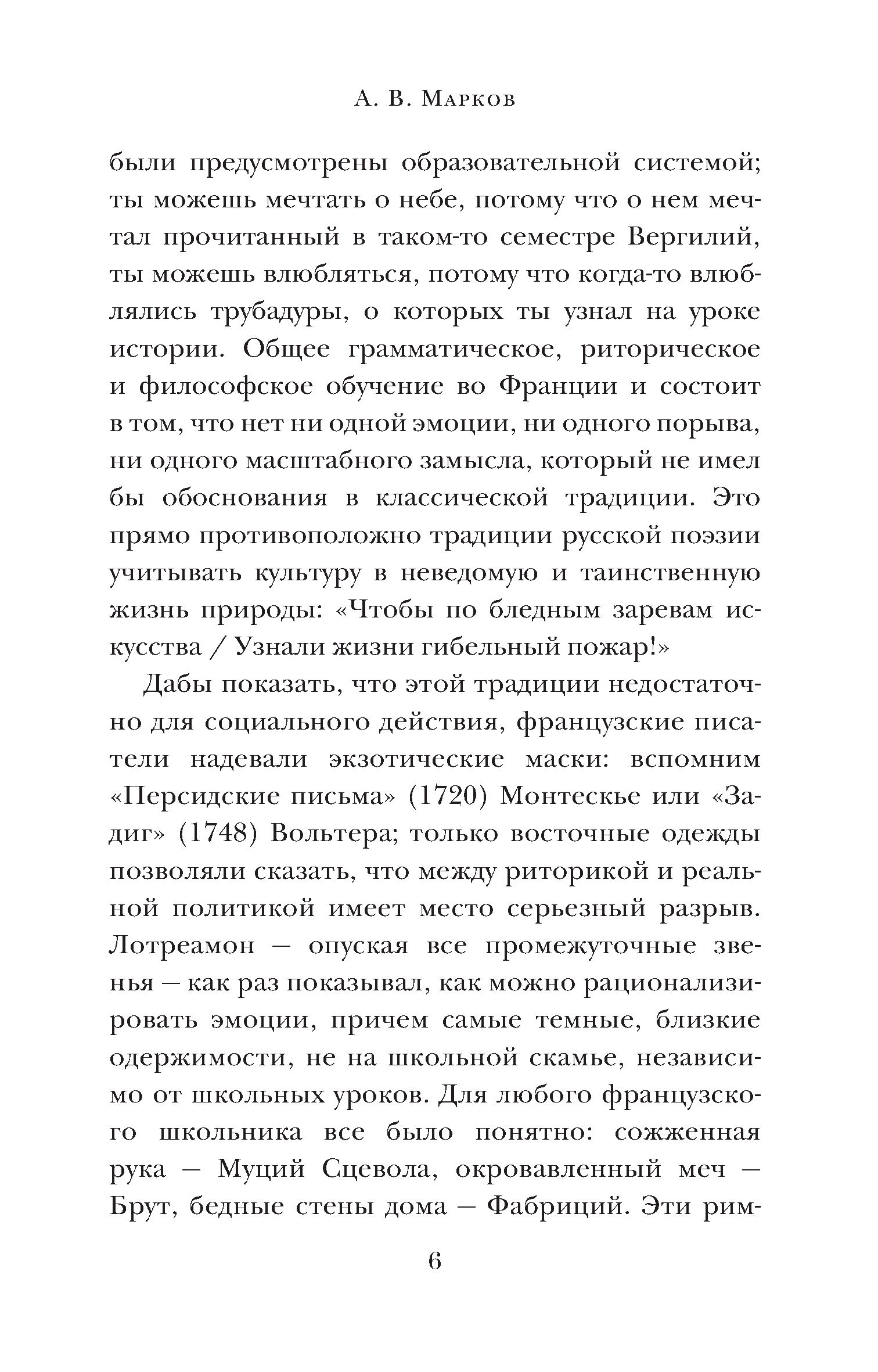 А. В. Марков

были предусмотрены образовательной системой; ты можешь мечтать о небе, потому что о нем мечтал прочитанный в таком-то семестре Вергилий, ты можешь влюбляться, потому что когда-то влюблялись трубадуры, о которых ты узнал на уроке истории. Общее грамматическое, риторическое и философское обучение во Франции и состоит в том, что нет ни одной эмоции, ни одного порыва, ни одного масштабного замысла, который не имел бы обоснования в классической традиции. Это прямо противоположно традиции русской поэзии учитывать культуру в неведомую и таинственную жизнь природы: «Чтобы по бледным заревам искусства / Узнали жизни гибельный пожар!»

Дабы показать, что этой традиции недостаточно для социального действия, французские писатели надевали экзотические маски: вспомним «Персидские письма» (1720) Монтескье или «Задиг» (1748) Вольтера; только восточные одежды позволяли сказать, что между риторикой и реальной политикой имеет место серьезный разрыв. Лотреамон — опуская все промежуточные звенья — как раз показывал, как можно рационализировать эмоции, причем самые темные, близкие одержимости, не на школьной скамье, независимо от школьных уроков. Для любого французского школьника все было понятно: сожженная рука — Муций Сцевола, окровавленный меч — Брут, бедные стены дома — Фабриций. Эти рим-

6